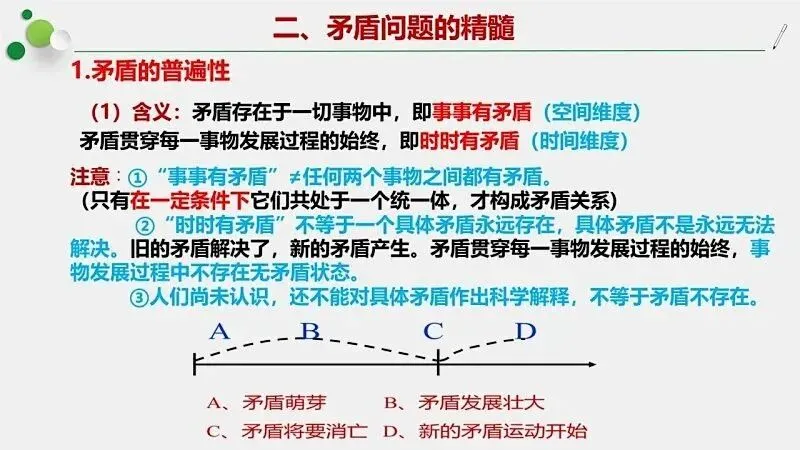 二、矛盾问题的精髓

1.矛盾的普遍性

（1）含义：矛盾存在于一切事物中，即事事有矛盾（空间维度）

矛盾贯穿每一事物发展过程的始终，即时时有矛盾（时间维度）

注意：①“事事有矛盾”≠任何两个事物之间都有矛盾。

（只有在一定条件下它们共处于一个统一体，才构成矛盾关系）

②“时时有矛盾”不等于一个具体矛盾永远存在，具体矛盾不是永远无法解决。旧的矛盾解决了，新的矛盾产生。矛盾贯穿每一事物发展过程的始终，事物发展过程中不存在无矛盾状态。

③人们尚未认识，还不能对具体矛盾作出科学解释，不等于矛盾不存在。

A B C D

A、矛盾萌芽 B、矛盾发展壮大

C、矛盾将要消亡 D、新的矛盾运动开始